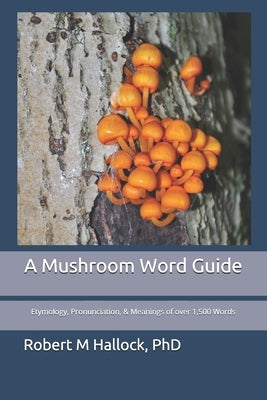 A Mushroom Word Guide

Etymology, Pronunciation, & Meanings of over 1,500 Words

Robert M Hallock, PhD